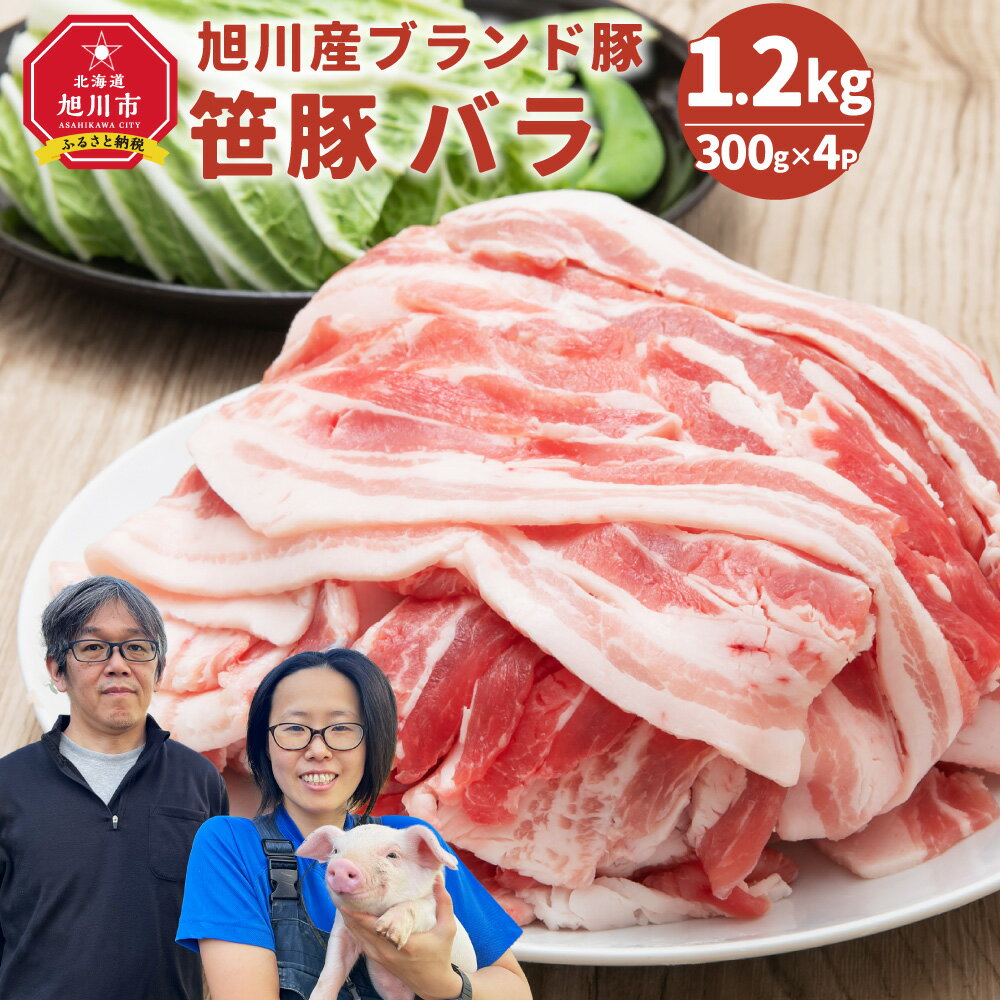 北海道
旭川市
ASAHIKAWA CITY
ふるさと納税

旭川産ブランド豚
笹豚 バラ

1.2kg
300g×4P